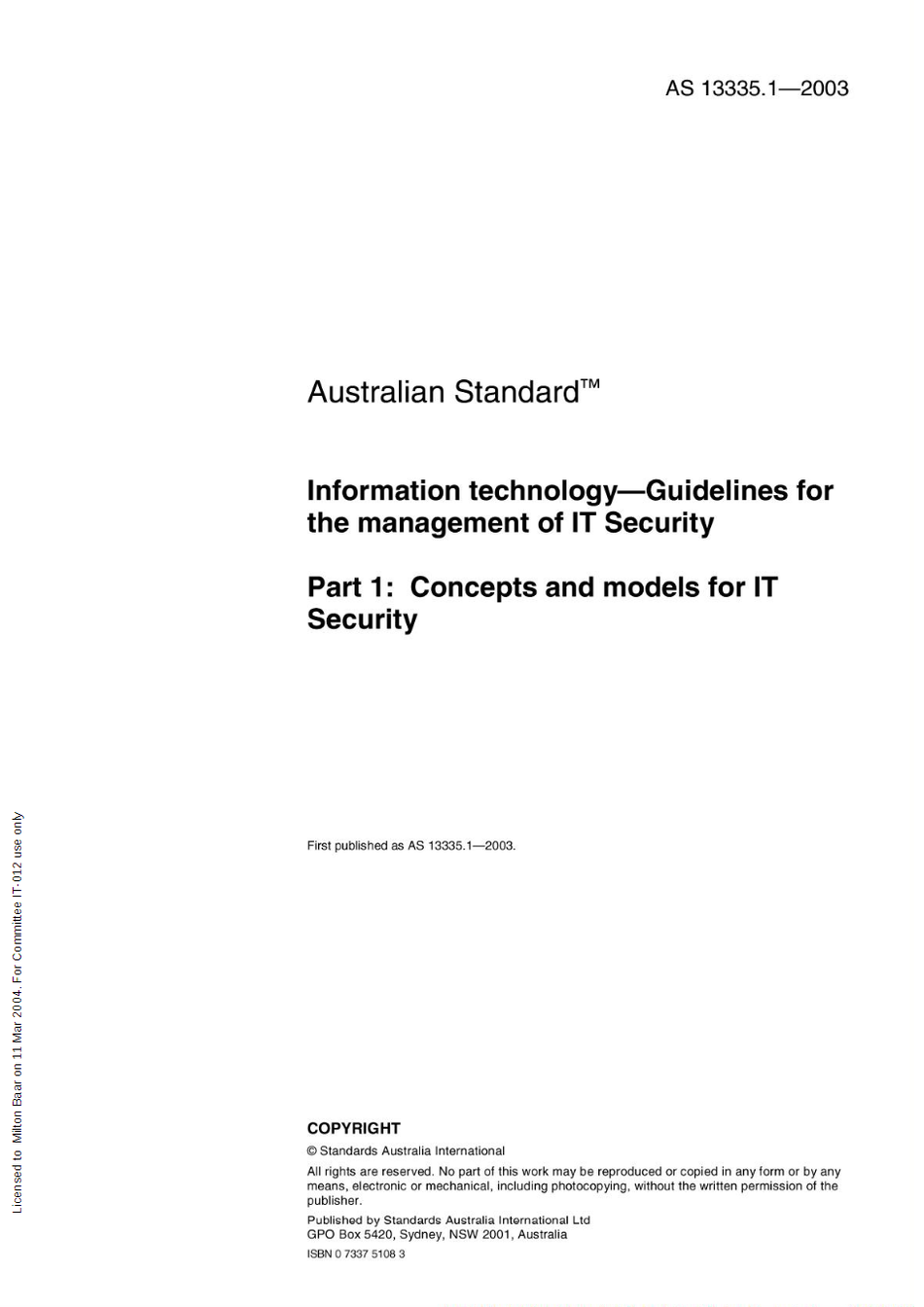 AS 13335.1—2003

Australian Standard™

Information technology—Guidelines for the management of IT Security

Part 1: Concepts and models for IT Security

First published as AS 13335.1—2003.

COPYRIGHT

© Standards Australia International

All rights are reserved. No part of this work may be reproduced or copied in any form or by any means, electronic or mechanical, including photocopying, without the written permission of the publisher.

Published by Standards Australia International Ltd
GPO Box 5420, Sydney, NSW 2001, Australia

ISBN 0 7337 5108 3

Licensed to Milton Baar on 11 Mar 2004. For Committee IT-012 use only